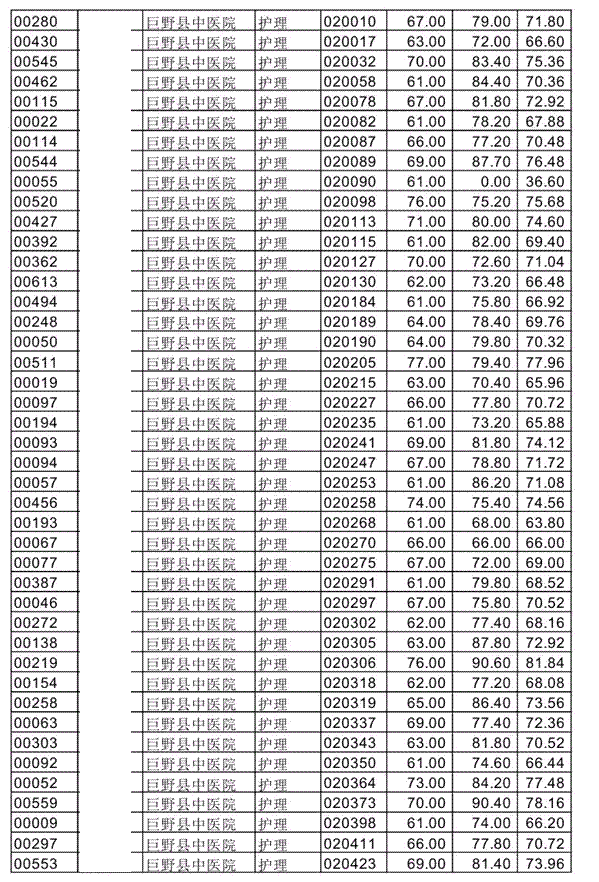 | 00280 | | 巨野县中医院 | 护理 | 020010 | 67.00 | 79.00 | 71.80 |
|---|---|---|---|---|---|---|---|
| 00430 | | 巨野县中医院 | 护理 | 020017 | 63.00 | 72.00 | 66.60 |
| 00545 | | 巨野县中医院 | 护理 | 020032 | 70.00 | 83.40 | 75.36 |
| 00462 | | 巨野县中医院 | 护理 | 020058 | 61.00 | 84.40 | 70.36 |
| 00115 | | 巨野县中医院 | 护理 | 020078 | 67.00 | 81.80 | 72.92 |
| 00022 | | 巨野县中医院 | 护理 | 020082 | 61.00 | 78.20 | 67.88 |
| 00114 | | 巨野县中医院 | 护理 | 020087 | 66.00 | 77.20 | 70.48 |
| 00544 | | 巨野县中医院 | 护理 | 020089 | 69.00 | 87.70 | 76.48 |
| 00055 | | 巨野县中医院 | 护理 | 020090 | 61.00 | 0.00 | 36.60 |
| 00520 | | 巨野县中医院 | 护理 | 020098 | 76.00 | 75.20 | 75.68 |
| 00427 | | 巨野县中医院 | 护理 | 020113 | 71.00 | 80.00 | 74.60 |
| 00392 | | 巨野县中医院 | 护理 | 020115 | 61.00 | 82.00 | 69.40 |
| 00362 | | 巨野县中医院 | 护理 | 020127 | 70.00 | 72.60 | 71.04 |
| 00613 | | 巨野县中医院 | 护理 | 020130 | 62.00 | 73.20 | 66.48 |
| 00494 | | 巨野县中医院 | 护理 | 020184 | 61.00 | 75.80 | 66.92 |
| 00248 | | 巨野县中医院 | 护理 | 020189 | 64.00 | 78.40 | 69.76 |
| 00050 | | 巨野县中医院 | 护理 | 020190 | 64.00 | 79.80 | 70.32 |
| 00511 | | 巨野县中医院 | 护理 | 020205 | 77.00 | 79.40 | 77.96 |
| 00019 | | 巨野县中医院 | 护理 | 020215 | 63.00 | 70.40 | 65.96 |
| 00097 | | 巨野县中医院 | 护理 | 020227 | 66.00 | 77.80 | 70.72 |
| 00194 | | 巨野县中医院 | 护理 | 020235 | 61.00 | 73.20 | 65.88 |
| 00093 | | 巨野县中医院 | 护理 | 020241 | 69.00 | 81.80 | 74.12 |
| 00094 | | 巨野县中医院 | 护理 | 020247 | 67.00 | 78.80 | 71.72 |
| 00057 | | 巨野县中医院 | 护理 | 020253 | 61.00 | 86.20 | 71.08 |
| 00456 | | 巨野县中医院 | 护理 | 020258 | 74.00 | 75.40 | 74.56 |
| 00193 | | 巨野县中医院 | 护理 | 020268 | 61.00 | 68.00 | 63.80 |
| 00067 | | 巨野县中医院 | 护理 | 020270 | 66.00 | 66.00 | 66.00 |
| 00077 | | 巨野县中医院 | 护理 | 020275 | 67.00 | 72.00 | 69.00 |
| 00387 | | 巨野县中医院 | 护理 | 020291 | 61.00 | 79.80 | 68.52 |
| 00046 | | 巨野县中医院 | 护理 | 020297 | 67.00 | 75.80 | 70.52 |
| 00272 | | 巨野县中医院 | 护理 | 020302 | 62.00 | 77.40 | 68.16 |
| 00138 | | 巨野县中医院 | 护理 | 020305 | 63.00 | 87.80 | 72.92 |
| 00219 | | 巨野县中医院 | 护理 | 020306 | 76.00 | 90.60 | 81.84 |
| 00154 | | 巨野县中医院 | 护理 | 020318 | 62.00 | 77.20 | 68.08 |
| 00258 | | 巨野县中医院 | 护理 | 020319 | 65.00 | 86.40 | 73.56 |
| 00063 | | 巨野县中医院 | 护理 | 020337 | 69.00 | 77.40 | 72.36 |
| 00303 | | 巨野县中医院 | 护理 | 020343 | 63.00 | 81.80 | 70.52 |
| 00092 | | 巨野县中医院 | 护理 | 020350 | 61.00 | 74.60 | 66.44 |
| 00052 | | 巨野县中医院 | 护理 | 020364 | 73.00 | 84.20 | 77.48 |
| 00559 | | 巨野县中医院 | 护理 | 020373 | 70.00 | 90.40 | 78.16 |
| 00009 | | 巨野县中医院 | 护理 | 020398 | 61.00 | 74.00 | 66.20 |
| 00297 | | 巨野县中医院 | 护理 | 020411 | 66.00 | 77.80 | 70.72 |
| 00553 | | 巨野县中医院 | 护理 | 020423 | 69.00 | 81.40 | 73.96 |